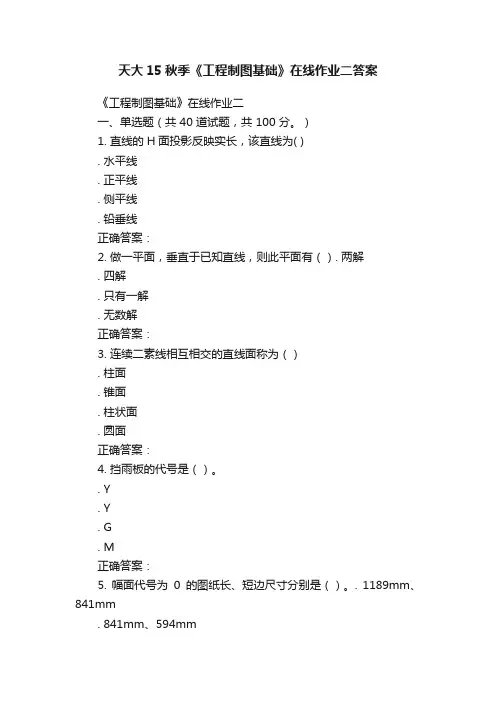 天大 15 秋季《工程制图基础》在线作业二答案

《工程制图基础》在线作业二

一、单选题（共 40 道试题，共 100 分。）

1. 直线的 H 面投影反映实长，该直线为( )

. 水平线

. 正平线

. 侧平线

. 铅垂线

正确答案：

2. 做一平面，垂直于已知直线，则此平面有（ ）. 两解

. 四解

. 只有一解

. 无数解

正确答案：

3. 连续二素线相互相交的直线面称为（ ）

. 柱面

. 锥面

. 柱状面

. 圆面

正确答案：

4. 挡雨板的代号是（ ）。

. Y

. Y

. G

. M

正确答案：

5. 幅面代号为 0 的图纸长、短边尺寸分别是（ ）。. 1189mm、841mm

. 841mm、594mm